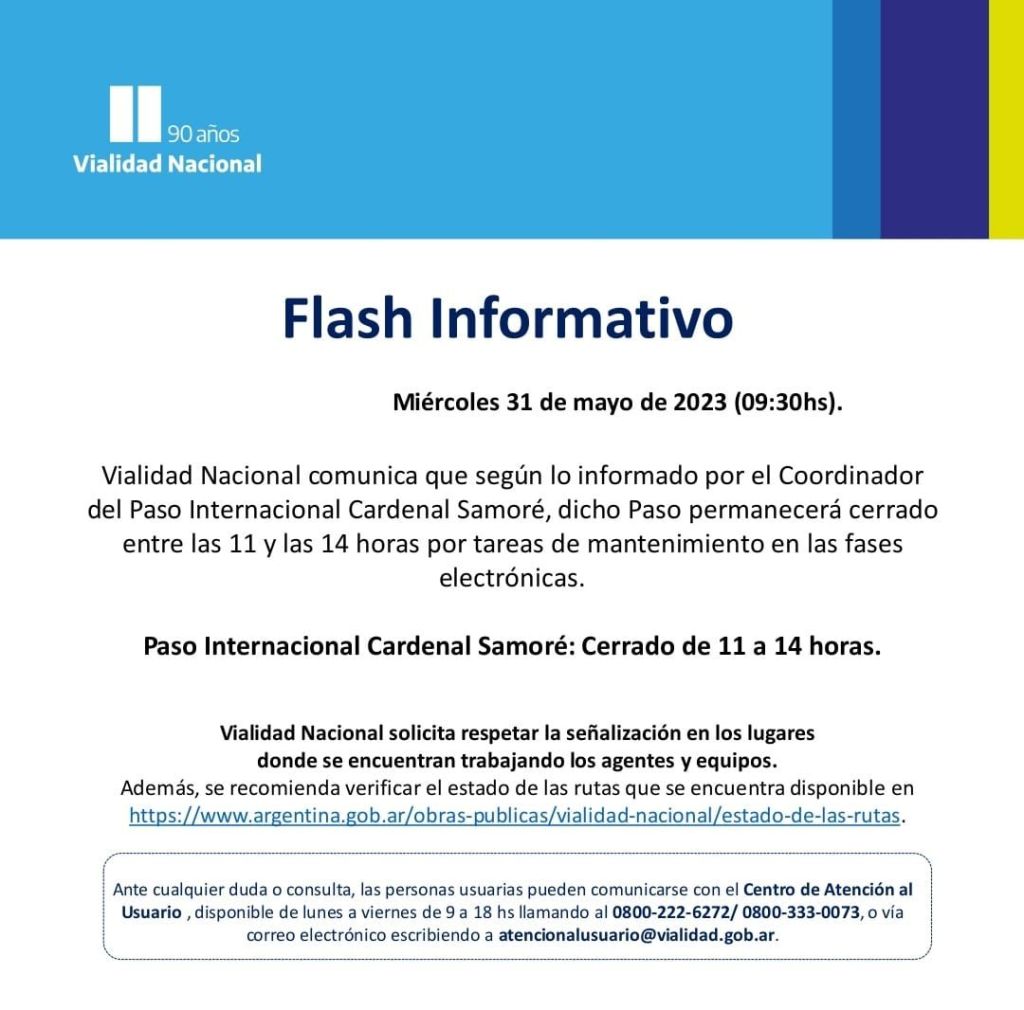 90 años
Vialidad Nacional

Flash Informativo

Miércoles 31 de mayo de 2023 (09:30hs).

Vialidad Nacional comunica que según lo informado por el Coordinador del Paso Internacional Cardenal Samoré, dicho Paso permanecerá cerrado entre las 11 y las 14 horas por tareas de mantenimiento en las fases electrónicas.

Paso Internacional Cardenal Samoré: Cerrado de 11 a 14 horas.

Vialidad Nacional solicita respetar la señalización en los lugares donde se encuentran trabajando los agentes y equipos.
Además, se recomienda verificar el estado de las rutas que se encuentra disponible en https://www.argentina.gob.ar/obras-publicas/vialidad-nacional/estado-de-las-rutas.

Ante cualquier duda o consulta, las personas usuarias pueden comunicarse con el Centro de Atención al Usuario , disponible de lunes a viernes de 9 a 18 hs llamando al 0800-222-6272/ 0800-333-0073, o vía correo electrónico escribiendo a atencionalusuario@vialidad.gob.ar.